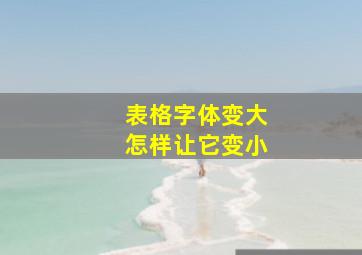 表格字体变大
怎样让它变小